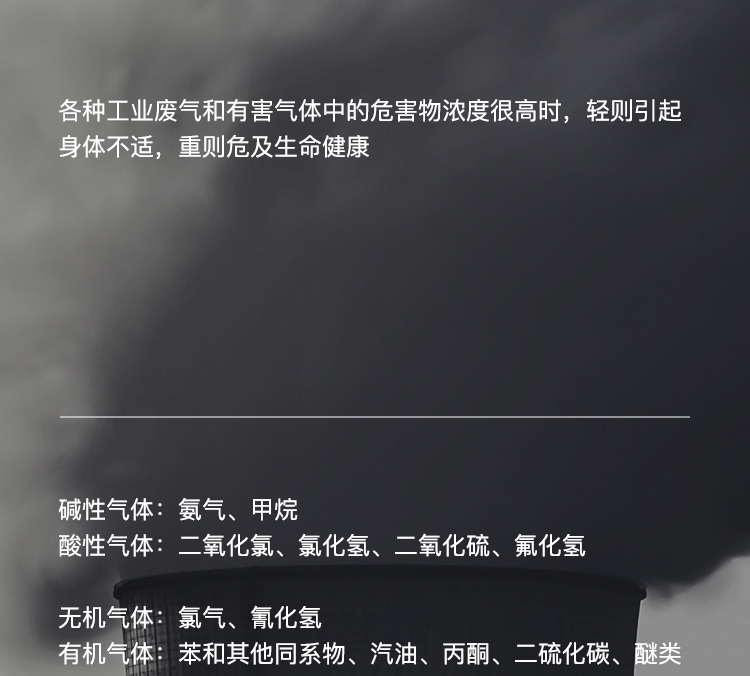 各种工业废气和有害气体中的危害物浓度很高时，轻则引起身体不适，重则危及生命健康

碱性气体：氨气、甲烷
酸性气体：二氧化氯、氯化氢、二氧化硫、氟化氢

无机气体：氯气、氰化氢
有机气体：苯和其他同系物、汽油、丙酮、二硫化碳、醚类